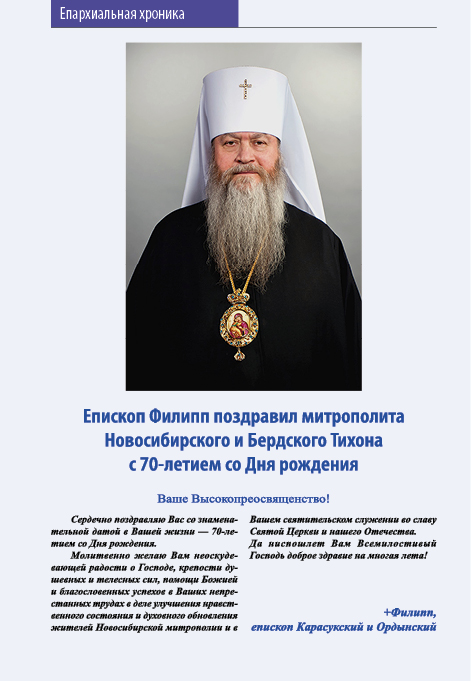 Епархиальная хроника

Епископ Филипп поздравил митрополита Новосибирского и Бердского Тихона с 70-летием со Дня рождения

Ваше Высокопреосвященство!

Сердечно поздравляю Вас со знаменательной датой в Вашей жизни — 70-летием со Дня рождения.

Молитвенно желаю Вам неоскудевающей радости о Господе, крепости душевных и телесных сил, помощи Божией и благословенных успехов в Ваших непрестанных трудах в деле улучшения нравственного состояния и духовного обновления жителей Новосибирской митрополии и в Вашем святительском служении во славу Святой Церкви и нашего Отечества.

Да ниспошлет Вам Всемилостивый Господь доброе здравие на многая лета!

+Филипп,
епископ Карасукский и Ордынский